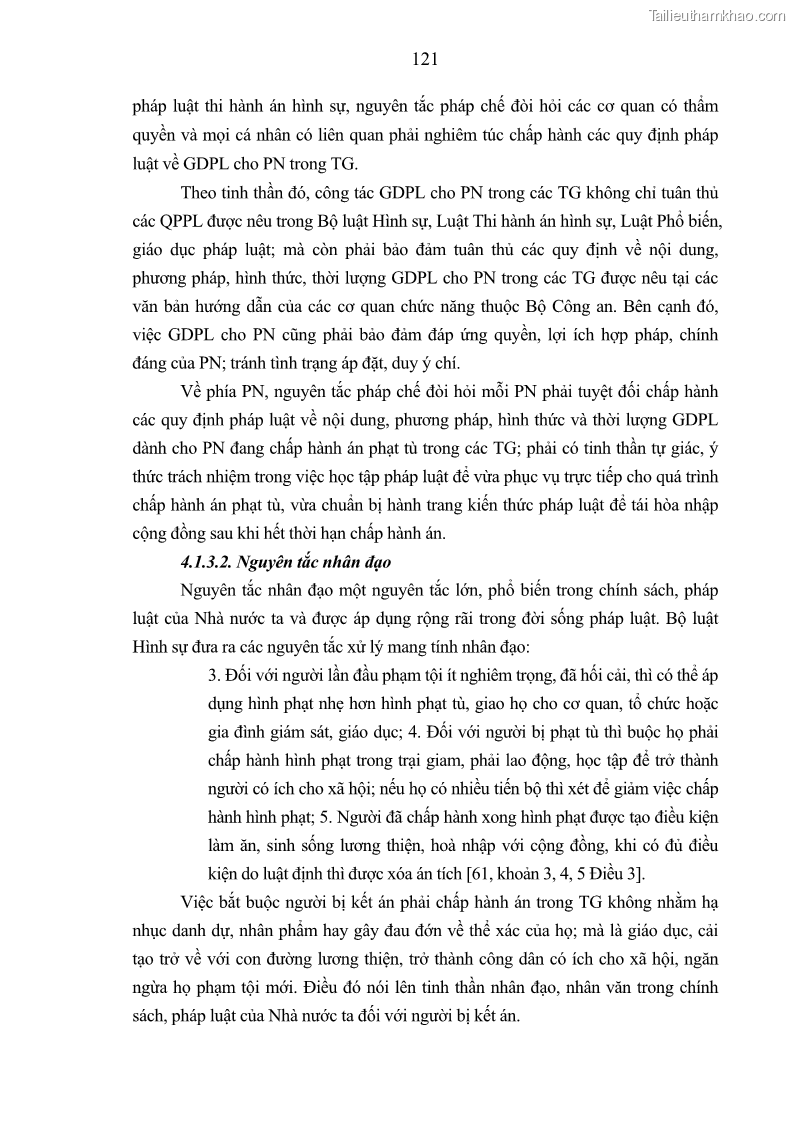 Tailieuthamkhao.com

121

pháp luật thi hành án hình sự, nguyên tắc pháp chế đòi hỏi các cơ quan có thẩm quyền và mọi cá nhân có liên quan phải nghiêm túc chấp hành các quy định pháp luật về GDPL cho PN trong TG.

Theo tinh thần đó, công tác GDPL cho PN trong các TG không chỉ tuân thủ các QPPL được nêu trong Bộ luật Hình sự, Luật Thi hành án hình sự, Luật Phổ biến, giáo dục pháp luật; mà còn phải bảo đảm tuân thủ các quy định về nội dung, phương pháp, hình thức, thời lượng GDPL cho PN trong các TG được nêu tại các văn bản hướng dẫn của các cơ quan chức năng thuộc Bộ Công an. Bên cạnh đó, việc GDPL cho PN cũng phải bảo đảm đáp ứng quyền, lợi ích hợp pháp, chính đáng của PN; tránh tình trạng áp đặt, duy ý chí.

Về phía PN, nguyên tắc pháp chế đòi hỏi mỗi PN phải tuyệt đối chấp hành các quy định pháp luật về nội dung, phương pháp, hình thức và thời lượng GDPL dành cho PN đang chấp hành án phạt tù trong các TG; phải có tinh thần tự giác, ý thức trách nhiệm trong việc học tập pháp luật để vừa phục vụ trực tiếp cho quá trình chấp hành án phạt tù, vừa chuẩn bị hành trang kiến thức pháp luật để tái hòa nhập cộng đồng sau khi hết thời hạn chấp hành án.

4.1.3.2. Nguyên tắc nhân đạo

Nguyên tắc nhân đạo một nguyên tắc lớn, phổ biến trong chính sách, pháp luật của Nhà nước ta và được áp dụng rộng rãi trong đời sống pháp luật. Bộ luật Hình sự đưa ra các nguyên tắc xử lý mang tính nhân đạo:

3. Đối với người lần đầu phạm tội ít nghiêm trọng, đã hối cải, thì có thể áp dụng hình phạt nhẹ hơn hình phạt tù, giao họ cho cơ quan, tổ chức hoặc gia đình giám sát, giáo dục; 4. Đối với người bị phạt tù thì buộc họ phải chấp hành hình phạt trong trại giam, phải lao động, học tập để trở thành người có ích cho xã hội; nếu họ có nhiều tiến bộ thì xét để giảm việc chấp hành hình phạt; 5. Người đã chấp hành xong hình phạt được tạo điều kiện làm ăn, sinh sống lương thiện, hoà nhập với cộng đồng, khi có đủ điều kiện do luật định thì được xóa án tích [61, khoản 3, 4, 5 Điều 3].

Việc bắt buộc người bị kết án phải chấp hành án trong TG không nhằm hạ nhục danh dự, nhân phẩm hay gây đau đớn về thể xác của họ; mà là giáo dục, cải tạo trở về với con đường lương thiện, trở thành công dân có ích cho xã hội, ngăn ngừa họ phạm tội mới. Điều đó nói lên tinh thần nhân đạo, nhân văn trong chính sách, pháp luật của Nhà nước ta đối với người bị kết án.